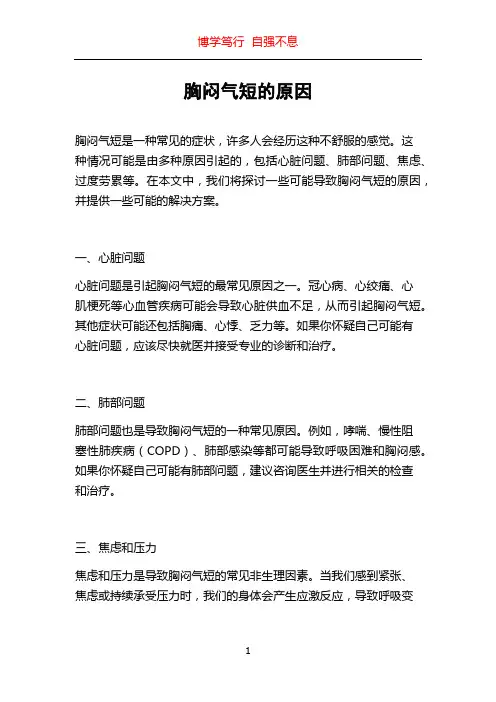 博学笃行 自强不息

胸闷气短的原因

胸闷气短是一种常见的症状，许多人会经历这种不舒服的感觉。这种情况可能是由多种原因引起的，包括心脏问题、肺部问题、焦虑、过度劳累等。在本文中，我们将探讨一些可能导致胸闷气短的原因，并提供一些可能的解决方案。

一、心脏问题

心脏问题是引起胸闷气短的最常见原因之一。冠心病、心绞痛、心肌梗死等心血管疾病可能会导致心脏供血不足，从而引起胸闷气短。其他症状可能还包括胸痛、心悸、乏力等。如果你怀疑自己可能有心脏问题，应该尽快就医并接受专业的诊断和治疗。

二、肺部问题

肺部问题也是导致胸闷气短的一种常见原因。例如，哮喘、慢性阻塞性肺疾病（COPD）、肺部感染等都可能导致呼吸困难和胸闷感。如果你怀疑自己可能有肺部问题，建议咨询医生并进行相关的检查和治疗。

三、焦虑和压力

焦虑和压力是导致胸闷气短的常见非生理因素。当我们感到紧张、焦虑或持续承受压力时，我们的身体会产生应激反应，导致呼吸变

1